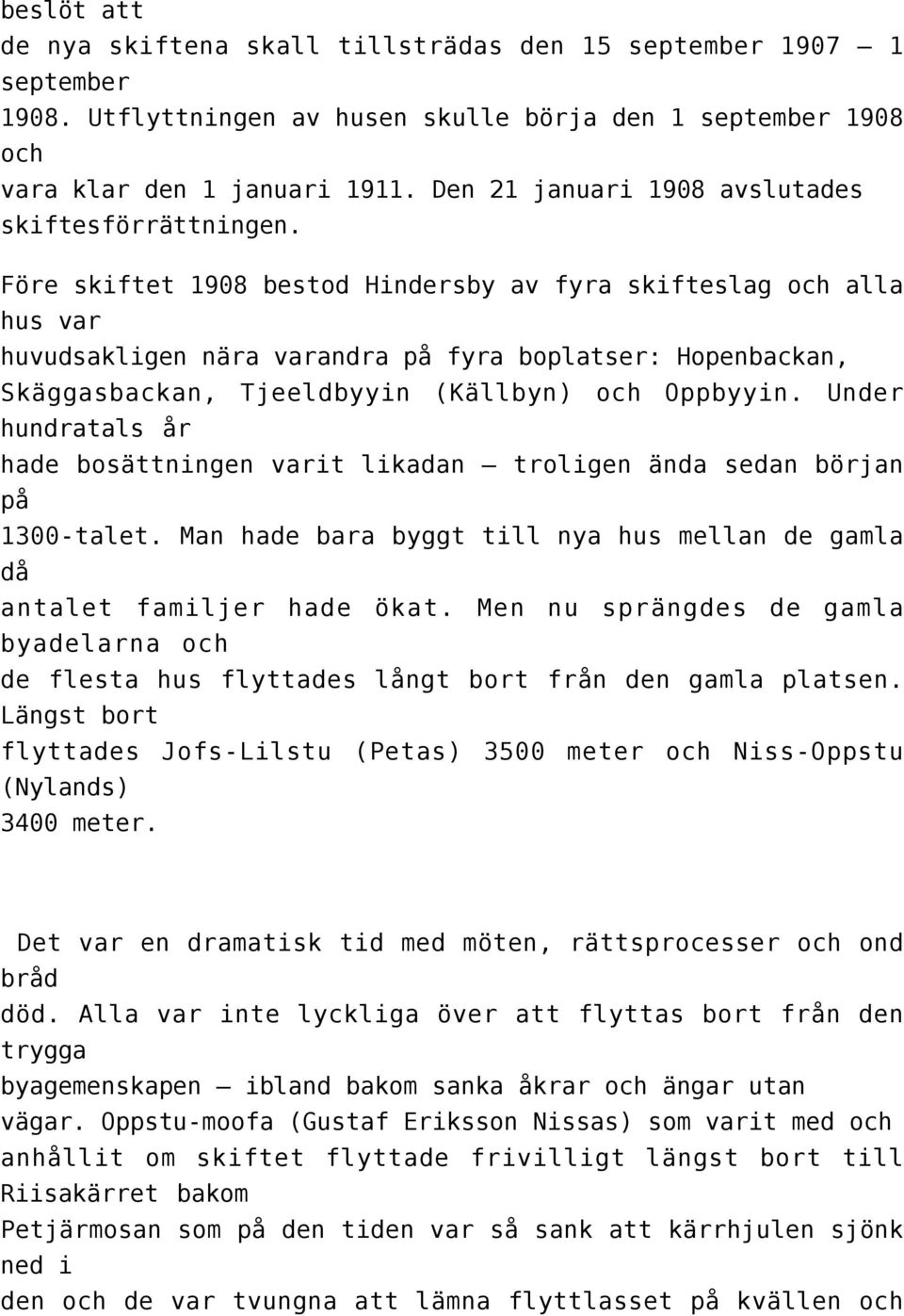 beslöt att
de nya skiftena skall tillträdas den 15 september 1907 – 1 september
1908. Utflyttningen av husen skulle börja den 1 september 1908 och
vara klar den 1 januari 1911. Den 21 januari 1908 avslutades skiftesförrättningen.

Före skiftet 1908 bestod Hindersby av fyra skifteslag och alla hus var
huvudsakligen nära varandra på fyra boplatser: Hopenbackan, Skäggasbackan, Tjeeldbyyin (Källbyn) och Oppbyyin. Under hundratals år
hade bosättningen varit likadan – troligen ända sedan början på
1300-talet. Man hade bara byggt till nya hus mellan de gamla då
antalet familjer hade ökat. Men nu sprängdes de gamla byadelarna och
de flesta hus flyttades långt bort från den gamla platsen. Längst bort
flyttades Jofs-Lilstu (Petas) 3500 meter och Niss-Oppstu (Nylands)
3400 meter.

Det var en dramatisk tid med möten, rättsprocesser och ond bråd
död. Alla var inte lyckliga över att flyttas bort från den trygga
byagemenskapen – ibland bakom sanka åkrar och ängar utan
vägar. Oppstu-moofa (Gustaf Eriksson Nissas) som varit med och
anhållit om skiftet flyttade frivilligt längst bort till Riisakärret bakom
Petjärmosan som på den tiden var så sank att kärrhjulen sjönk ned i
den och de var tvungna att lämna flyttlasset på kvällen och